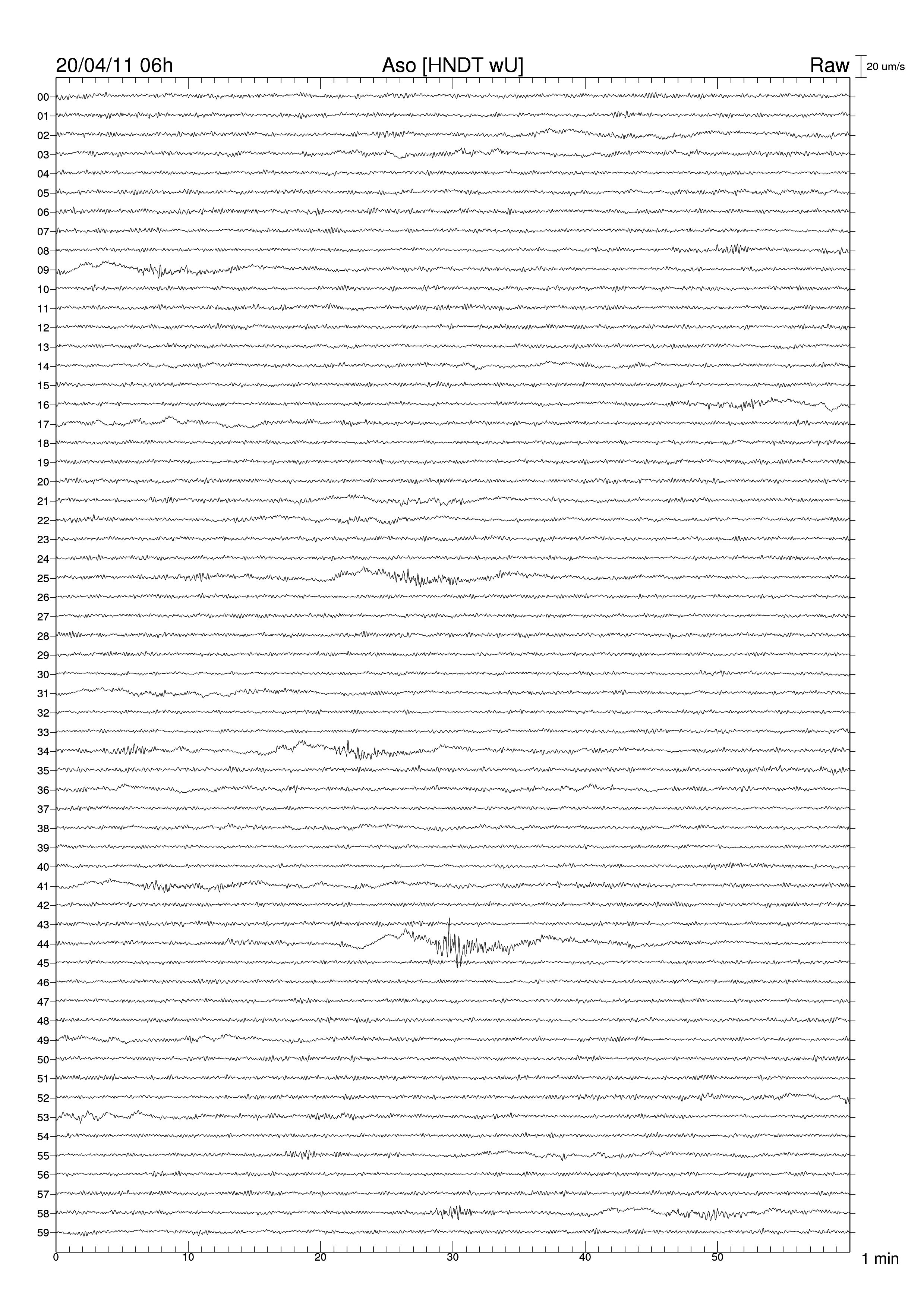 20/04/11 06h
Aso [HNDT wU]
Raw
20 um/s

00
01
02
03
04
05
06
07
08
09
10
11
12
13
14
15
16
17
18
19
20
21
22
23
24
25
26
27
28
29
30
31
32
33
34
35
36
37
38
39
40
41
42
43
44
45
46
47
48
49
50
51
52
53
54
55
56
57
58
59

0
10
20
30
40
50
1 min